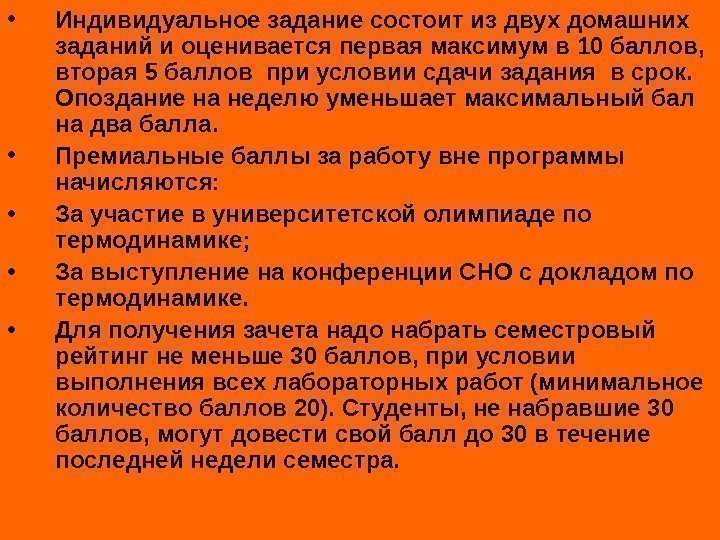 • Индивидуальное задание состоит из двух домашних заданий и оценивается первая максимум в 10 баллов, вторая 5 баллов при условии сдачи задания в срок. Опоздание на неделю уменьшает максимальный бал на два балла.

• Премиальные баллы за работу вне программы начисляются:

• За участие в университетской олимпиаде по термодинамике;

• За выступление на конференции СНО с докладом по термодинамике.

• Для получения зачета надо набрать семестровый рейтинг не меньше 30 баллов, при условии выполнения всех лабораторных работ (минимальное количество баллов 20). Студенты, не набравшие 30 баллов, могут довести свой балл до 30 в течение последней недели семестра.